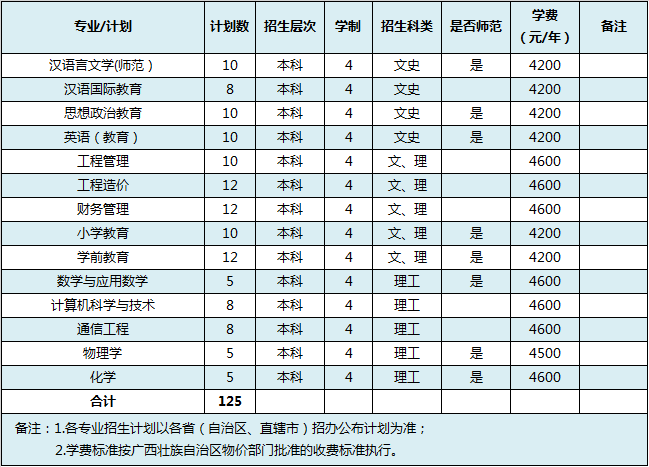 | 专业/计划 | 计划数 | 招生层次 | 学制 | 招生科类 | 是否师范 | 学费（元/年） | 备注 |
|---|---|---|---|---|---|---|---|
| 汉语言文学(师范） | 10 | 本科 | 4 | 文史 | 是 | 4200 | |
| 汉语国际教育 | 8 | 本科 | 4 | 文史 | | 4200 | |
| 思想政治教育 | 10 | 本科 | 4 | 文史 | 是 | 4200 | |
| 英语（教育） | 10 | 本科 | 4 | 文史 | 是 | 4200 | |
| 工程管理 | 10 | 本科 | 4 | 文、理 | | 4600 | |
| 工程造价 | 12 | 本科 | 4 | 文、理 | | 4600 | |
| 财务管理 | 12 | 本科 | 4 | 文、理 | | 4600 | |
| 小学教育 | 10 | 本科 | 4 | 文、理 | 是 | 4200 | |
| 学前教育 | 12 | 本科 | 4 | 文、理 | 是 | 4200 | |
| 数学与应用数学 | 5 | 本科 | 4 | 理工 | 是 | 4600 | |
| 计算机科学与技术 | 8 | 本科 | 4 | 理工 | | 4600 | |
| 通信工程 | 8 | 本科 | 4 | 理工 | | 4600 | |
| 物理学 | 5 | 本科 | 4 | 理工 | 是 | 4500 | |
| 化学 | 5 | 本科 | 4 | 理工 | 是 | 4600 | |
| 合计 | 125 | | | | | | |

备注：1.各专业招生计划以各省（自治区、直辖市）招办公布计划为准；
2.学费标准按广西壮族自治区物价部门批准的收费标准执行。